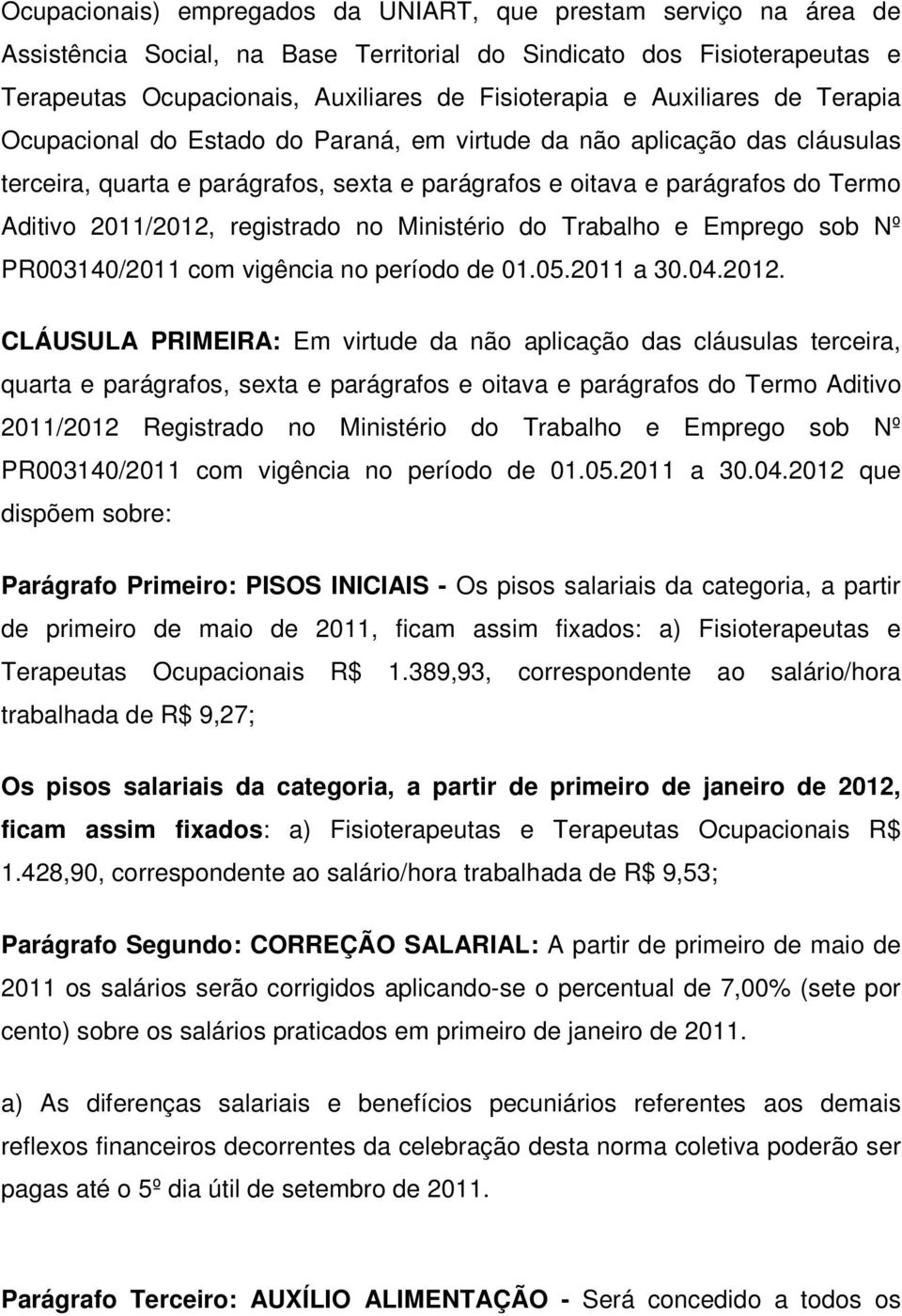 Ocupacionais) empregados da UNIART, que prestam serviço na área de Assistência Social, na Base Territorial do Sindicato dos Fisioterapeutas e Terapeutas Ocupacionais, Auxiliares de Fisioterapia e Auxiliares de Terapia Ocupacional do Estado do Paraná, em virtude da não aplicação das cláusulas terceira, quarta e parágrafos, sexta e parágrafos e oitava e parágrafos do Termo Aditivo 2011/2012, registrado no Ministério do Trabalho e Emprego sob Nº PR003140/2011 com vigência no período de 01.05.2011 a 30.04.2012.

CLÁUSULA PRIMEIRA: Em virtude da não aplicação das cláusulas terceira, quarta e parágrafos, sexta e parágrafos e oitava e parágrafos do Termo Aditivo 2011/2012 Registrado no Ministério do Trabalho e Emprego sob Nº PR003140/2011 com vigência no período de 01.05.2011 a 30.04.2012 que dispõem sobre:

Parágrafo Primeiro: PISOS INICIAIS - Os pisos salariais da categoria, a partir de primeiro de maio de 2011, ficam assim fixados: a) Fisioterapeutas e Terapeutas Ocupacionais R$ 1.389,93, correspondente ao salário/hora trabalhada de R$ 9,27;

Os pisos salariais da categoria, a partir de primeiro de janeiro de 2012, ficam assim fixados: a) Fisioterapeutas e Terapeutas Ocupacionais R$ 1.428,90, correspondente ao salário/hora trabalhada de R$ 9,53;

Parágrafo Segundo: CORREÇÃO SALARIAL: A partir de primeiro de maio de 2011 os salários serão corrigidos aplicando-se o percentual de 7,00% (sete por cento) sobre os salários praticados em primeiro de janeiro de 2011.

a) As diferenças salariais e benefícios pecuniários referentes aos demais reflexos financeiros decorrentes da celebração desta norma coletiva poderão ser pagas até o 5º dia útil de setembro de 2011.

Parágrafo Terceiro: AUXÍLIO ALIMENTAÇÃO - Será concedido a todos os